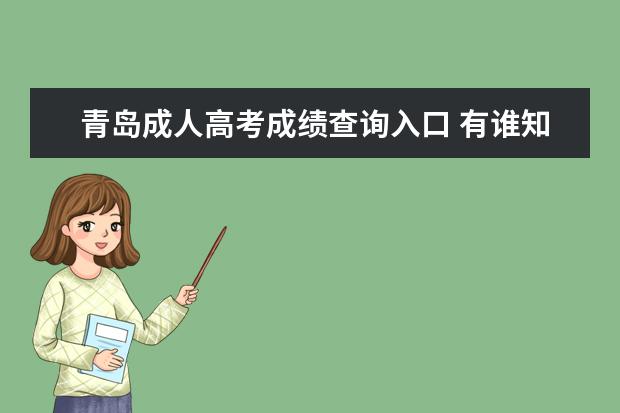 青岛成人高考成绩查询入口 有谁知